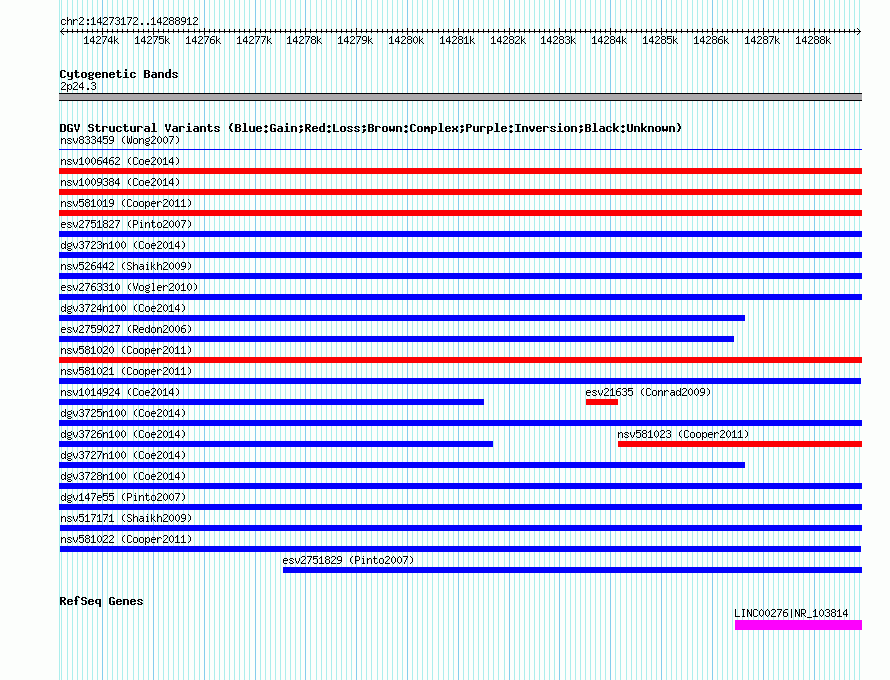 chr2:14273172..14288912

14274k 14275k 14276k 14277k 14278k 14279k 14280k 14281k 14282k 14283k 14284k 14285k 14286k 14287k 14288k

Cytogenetic Bands
2p24.3

DGV Structural Variants (Blue:Gain;Red:Loss;Brown:Complex;Purple:Inversion;Black:Unknown)
nsv833459 (Wong2007)
nsv1006462 (Coe2014)
nsv1009384 (Coe2014)
nsv581019 (Cooper2011)
esv2751827 (Pinto2007)
dgv3723n100 (Coe2014)
nsv526442 (Shaikh2009)
esv2763310 (Vogler2010)
dgv3724n100 (Coe2014)
esv2759027 (Redon2006)
nsv581020 (Cooper2011)
nsv581021 (Cooper2011)
nsv1014924 (Coe2014)
esv21635 (Conrad2009)
dgv3725n100 (Coe2014)
dgv3726n100 (Coe2014)
nsv581023 (Cooper2011)
dgv3727n100 (Coe2014)
dgv3728n100 (Coe2014)
dgv147e55 (Pinto2007)
nsv517171 (Shaikh2009)
nsv581022 (Cooper2011)
esv2751829 (Pinto2007)

RefSeq Genes
LINC00276|NR_103814